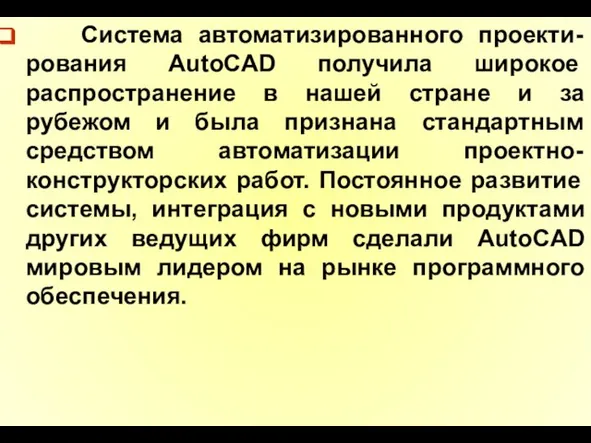 Система автоматизированного проектирования AutoCAD получила широкое распространение в нашей стране и за рубежом и была признана стандартным средством автоматизации проектно-конструкторских работ. Постоянное развитие системы, интеграция с новыми продуктами других ведущих фирм сделали AutoCAD мировым лидером на рынке программного обеспечения.